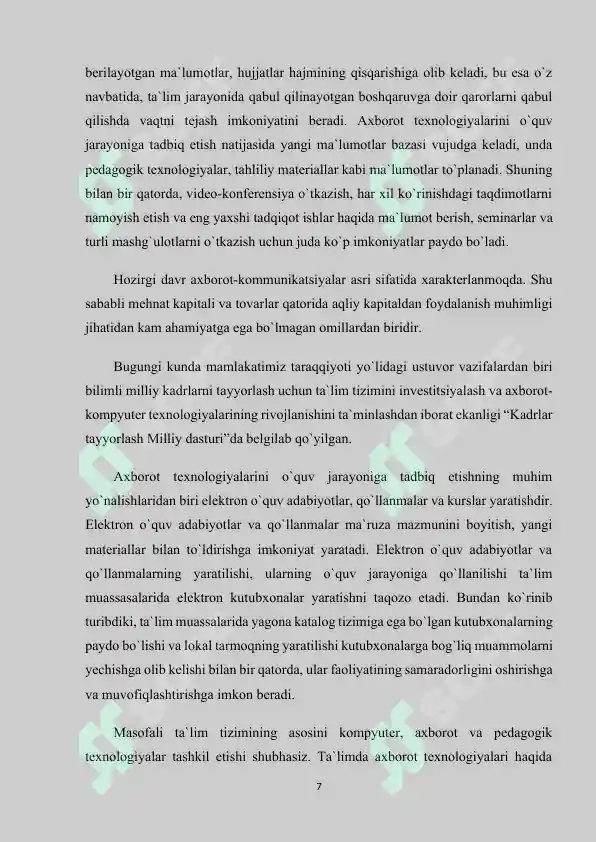 berilayotgan ma`lumotlar, hujjatlar hajmining qisqarishiga olib keladi, bu esa o`z navbatida, ta`lim jarayonida qabul qilinayotgan boshqaruvga doir qarorlarni qabul qilishda vaqtni tejash imkoniyatini beradi. Axborot texnologiyalarini o`quv jarayoniga tadbiq etish natijasida yangi ma`lumotlar bazasi vujudga keladi, unda pedagogik texnologiyalar, tahliliy materiallar kabi ma`lumotlar to`planadi. Shuning bilan bir qatorda, video-konferensiya o`tkazish, har xil ko`rinishdagi taqdimotlarni namoyish etish va eng yaxshi tadqiqot ishlar haqida ma`lumot berish, seminarlar va turli mashg`ulotlarni o`tkazish uchun juda ko`p imkoniyatlar paydo bo`ladi.

Hozirgi davr axborot-kommunikatsiyalar asri sifatida xarakterlanmoqda. Shu sababli mehnat kapitali va tovarlar qatorida aqliy kapitaldan foydalanish muhimligi jihatidan kam ahamiyatga ega bo`lmagan omillardan biridir.

Bugungi kunda mamlakatimiz taraqqiyoti yo`lidagi ustuvor vazifalardan biri bilimli milliy kadrlarni tayyorlash uchun ta`lim tizimini investitsiyalash va axborot-kompyuter texnologiyalarining rivojlanishini ta`minlashdan iborat ekanligi “Kadrlar tayyorlash Milliy dasturi”da belgilab qo`yilgan.

Axborot texnologiyalarini o`quv jarayoniga tadbiq etishning muhim yo`nalishlaridan biri elektron o`quv adabiyotlar, qo`llanmalar va kurslar yaratishdir. Elektron o`quv adabiyotlar va qo`llanmalar ma`ruza mazmunini boyitish, yangi materiallar bilan to`ldirishga imkoniyat yaratadi. Elektron o`quv adabiyotlar va qo`llanmalarning yaratilishi, ularning o`quv jarayoniga qo`llanilishi ta`lim muassasalarida elektron kutubxonalar yaratishni taqozo etadi. Bundan ko`rinib turibdiki, ta`lim muassalarida yagona katalog tizimiga ega bo`lgan kutubxonalarning paydo bo`lishi va lokal tarmoqning yaratilishi kutubxonalarga bog`liq muammolarni yechishga olib kelishi bilan bir qatorda, ular faoliyatining samaradorligini oshirishga va muvofiqlashtirishga imkon beradi.

Masofali ta`lim tizimining asosini kompyuter, axborot va pedagogik texnologiyalar tashkil etishi shubhasiz. Ta`limda axborot texnologiyalari haqida

7